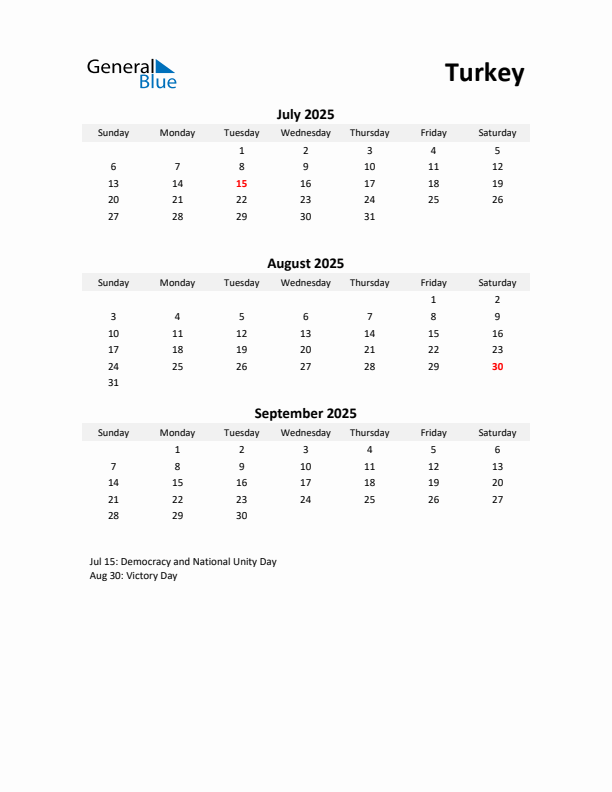 General Blue

Turkey

July 2025

| Sunday | Monday | Tuesday | Wednesday | Thursday | Friday | Saturday |
|---|---|---|---|---|---|---|
| | | 1 | 2 | 3 | 4 | 5 |
| 6 | 7 | 8 | 9 | 10 | 11 | 12 |
| 13 | 14 | 15 | 16 | 17 | 18 | 19 |
| 20 | 21 | 22 | 23 | 24 | 25 | 26 |
| 27 | 28 | 29 | 30 | 31 | | |

August 2025

| Sunday | Monday | Tuesday | Wednesday | Thursday | Friday | Saturday |
|---|---|---|---|---|---|---|
| | | | | | 1 | 2 |
| 3 | 4 | 5 | 6 | 7 | 8 | 9 |
| 10 | 11 | 12 | 13 | 14 | 15 | 16 |
| 17 | 18 | 19 | 20 | 21 | 22 | 23 |
| 24 | 25 | 26 | 27 | 28 | 29 | 30 |
| 31 | | | | | | |

September 2025

| Sunday | Monday | Tuesday | Wednesday | Thursday | Friday | Saturday |
|---|---|---|---|---|---|---|
| | 1 | 2 | 3 | 4 | 5 | 6 |
| 7 | 8 | 9 | 10 | 11 | 12 | 13 |
| 14 | 15 | 16 | 17 | 18 | 19 | 20 |
| 21 | 22 | 23 | 24 | 25 | 26 | 27 |
| 28 | 29 | 30 | | | | |

Jul 15: Democracy and National Unity Day
Aug 30: Victory Day